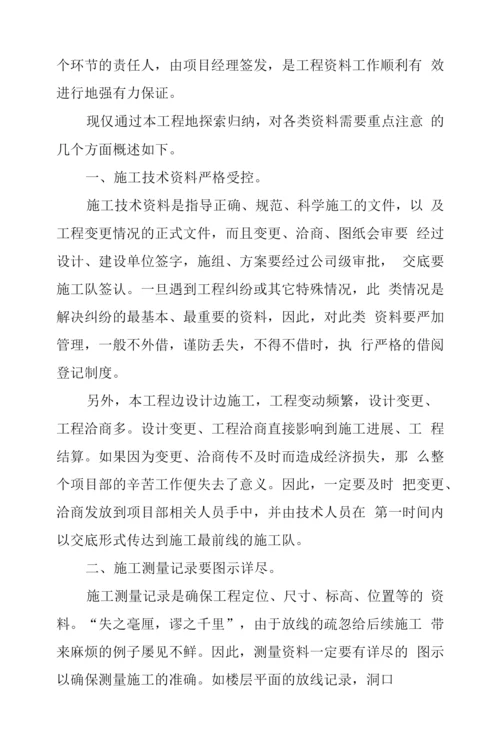 个环节的责任人，由项目经理签发，是工程资料工作顺利有 效进行地强有力保证。

现仅通过本工程地探索归纳，对各类资料需要重点注意 的几个方面概述如下。

一、施工技术资料严格受控。

施工技术资料是指导正确、规范、科学施工的文件，以 及工程变更情况的正式文件，而且变更、洽商、图纸会审要 经过设计、建设单位签字，施组、方案要经过公司级审批， 交底要施工队签认。一旦遇到工程纠纷或其它特殊情况，此 类情况是解决纠纷的最基本、最重要的资料，因此，对此类 资料要严加管理，一般不外借，谨防丢失，不得不借时，执 行严格的借阅登记制度。

另外，本工程边设计边施工，工程变动频繁，设计变更、工程洽商多。设计变更、工程洽商直接影响到施工进展、工 程结算。如果因为变更、洽商传不及时而造成经济损失，那 么整个项目部的辛苦工作便失去了意义。因此，一定要及时 把变更、洽商发放到项目部相关人员手中，并由技术人员在 第一时间内以交底形式传达到施工最前线的施工队。

二、施工测量记录要图示详尽。

施工测量记录是确保工程定位、尺寸、标高、位置等的 资料。“失之毫厘，谬之千里”，由于放线的疏忽给后续施工 带来麻烦的例子屡见不鲜。因此，测量资料一定要有详尽的 图示以确保测量施工的准确。如楼层平面的放线记录，洞口